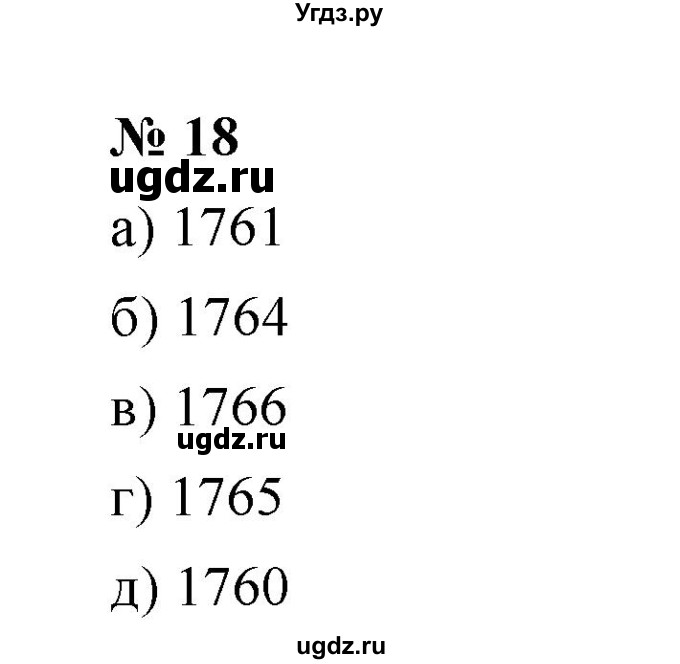 Угдз.ру

№ 18
ugdz.ru

а) 1761

б) 1764

в) 1766
ugdz.ru

г) 1765

д) 1760

ugdz.ru